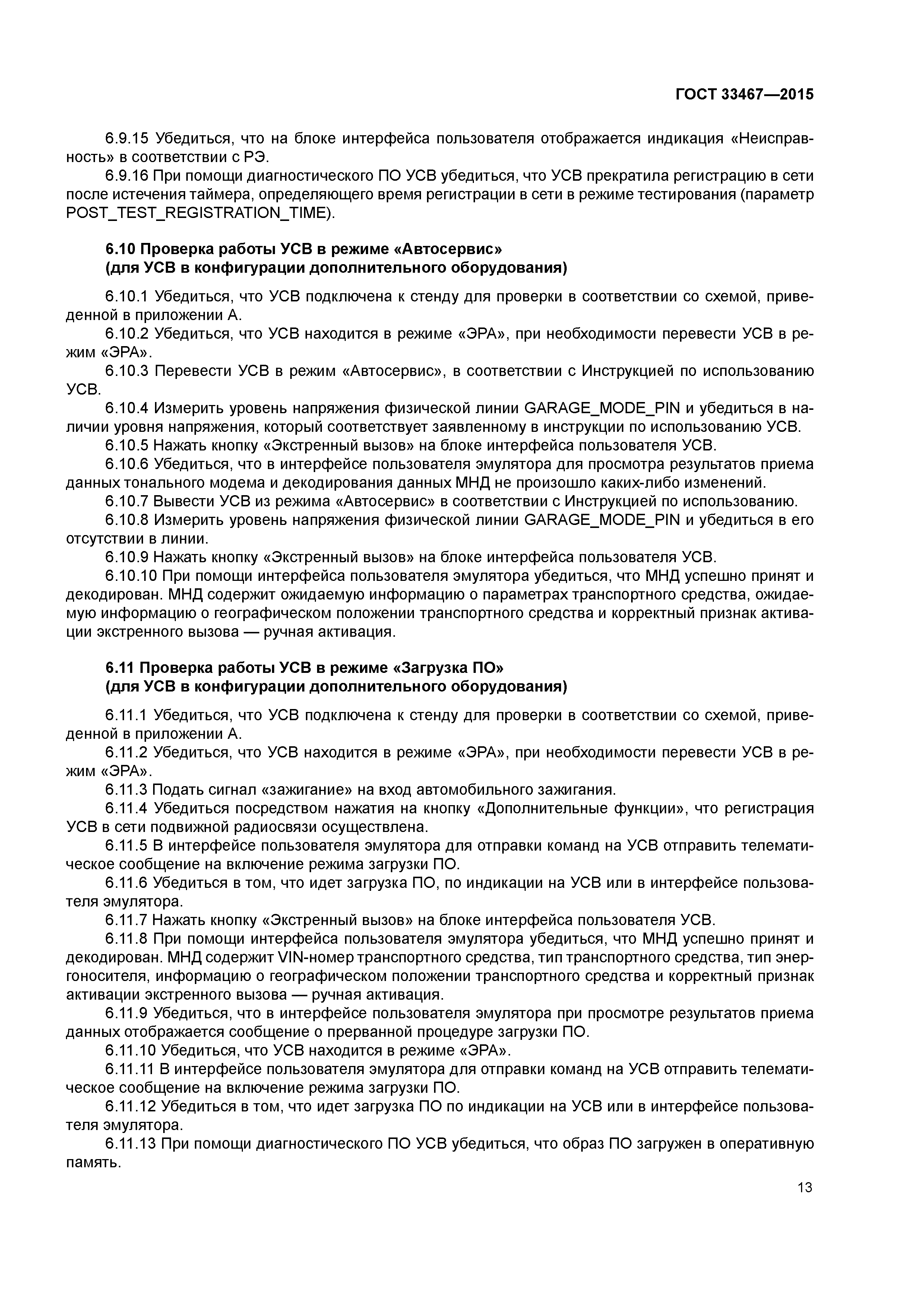 ГОСТ 33467—2015

6.9.15 Убедиться, что на блоке интерфейса пользователя отображается индикация «Неисправность» в соответствии с РЭ.

6.9.16 При помощи диагностического ПО УСВ убедиться, что УСВ прекратила регистрацию в сети после истечения таймера, определяющего время регистрации в сети в режиме тестирования (параметр POST_TEST_REGISTRATION_TIME).

6.10 Проверка работы УСВ в режиме «Автосервис» (для УСВ в конфигурации дополнительного оборудования)

6.10.1 Убедиться, что УСВ подключена к стенду для проверки в соответствии со схемой, приведенной в приложении А.

6.10.2 Убедиться, что УСВ находится в режиме «ЭРА», при необходимости перевести УСВ в режим «ЭРА».

6.10.3 Перевести УСВ в режим «Автосервис», в соответствии с Инструкцией по использованию УСВ.

6.10.4 Измерить уровень напряжения физической линии GARAGE_MODE_PIN и убедиться в наличии уровня напряжения, который соответствует заявленному в инструкции по использованию УСВ.

6.10.5 Нажать кнопку «Экстренный вызов» на блоке интерфейса пользователя УСВ.

6.10.6 Убедиться, что в интерфейсе пользователя эмулятора для просмотра результатов приема данных тонального модема и декодирования данных МНД не произошло каких-либо изменений.

6.10.7 Вывести УСВ из режима «Автосервис» в соответствии с Инструкцией по использованию.

6.10.8 Измерить уровень напряжения физической линии GARAGE_MODE_PIN и убедиться в его отсутствии в линии.

6.10.9 Нажать кнопку «Экстренный вызов» на блоке интерфейса пользователя УСВ.

6.10.10 При помощи интерфейса пользователя эмулятора убедиться, что МНД успешно принят и декодирован. МНД содержит ожидаемую информацию о параметрах транспортного средства, ожидаемую информацию о географическом положении транспортного средства и корректный признак активации экстренного вызова — ручная активация.

6.11 Проверка работы УСВ в режиме «Загрузка ПО» (для УСВ в конфигурации дополнительного оборудования)

6.11.1 Убедиться, что УСВ подключена к стенду для проверки в соответствии со схемой, приведенной в приложении А.

6.11.2 Убедиться, что УСВ находится в режиме «ЭРА», при необходимости перевести УСВ в режим «ЭРА».

6.11.3 Подать сигнал «зажигание» на вход автомобильного зажигания.

6.11.4 Убедиться посредством нажатия на кнопку «Дополнительные функции», что регистрация УСВ в сети подвижной радиосвязи осуществлена.

6.11.5 В интерфейсе пользователя эмулятора для отправки команд на УСВ отправить телематическое сообщение на включение режима загрузки ПО.

6.11.6 Убедиться в том, что идет загрузка ПО, по индикации на УСВ или в интерфейсе пользователя эмулятора.

6.11.7 Нажать кнопку «Экстренный вызов» на блоке интерфейса пользователя УСВ.

6.11.8 При помощи интерфейса пользователя эмулятора убедиться, что МНД успешно принят и декодирован. МНД содержит VIN-номер транспортного средства, тип транспортного средства, тип энергоносителя, информацию о географическом положении транспортного средства и корректный признак активации экстренного вызова — ручная активация.

6.11.9 Убедиться, что в интерфейсе пользователя эмулятора при просмотре результатов приема данных отображается сообщение о прерванной процедуре загрузки ПО.

6.11.10 Убедиться, что УСВ находится в режиме «ЭРА».

6.11.11 В интерфейсе пользователя эмулятора для отправки команд на УСВ отправить телематическое сообщение на включение режима загрузки ПО.

6.11.12 Убедиться в том, что идет загрузка ПО по индикации на УСВ или в интерфейсе пользователя эмулятора.

6.11.13 При помощи диагностического ПО УСВ убедиться, что образ ПО загружен в оперативную память.

13